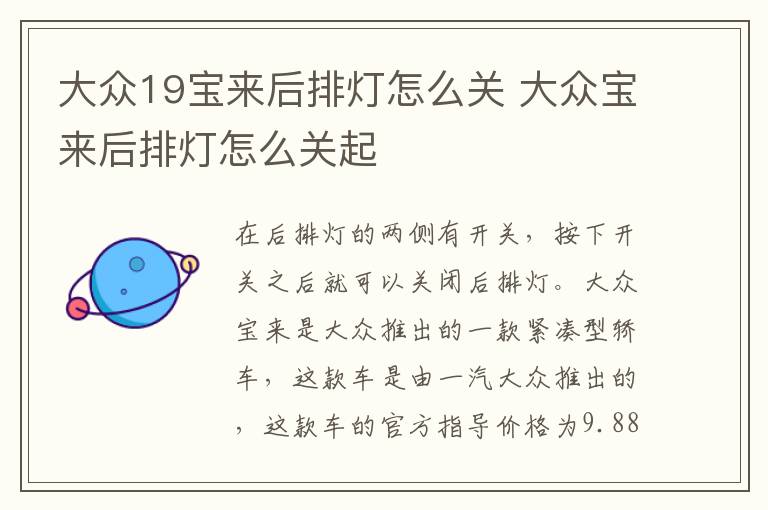 大众19宝来后排灯怎么关 大众宝来后排灯怎么关起

在后排灯的两侧有开关，按下开关之后就可以关闭后排灯。大众宝来是大众推出的一款紧凑型轿车，这款车是由一汽大众推出的，这款车的官方指导价格为9.88